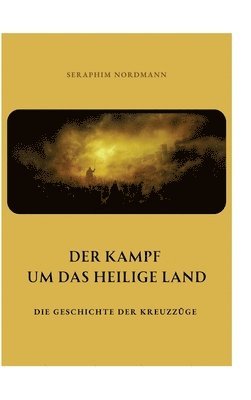 SERAPHIM NORDMANN

DER KAMPF
UM DAS HEILIGE LAND

DIE GESCHICHTE DER KREUZZÜGE